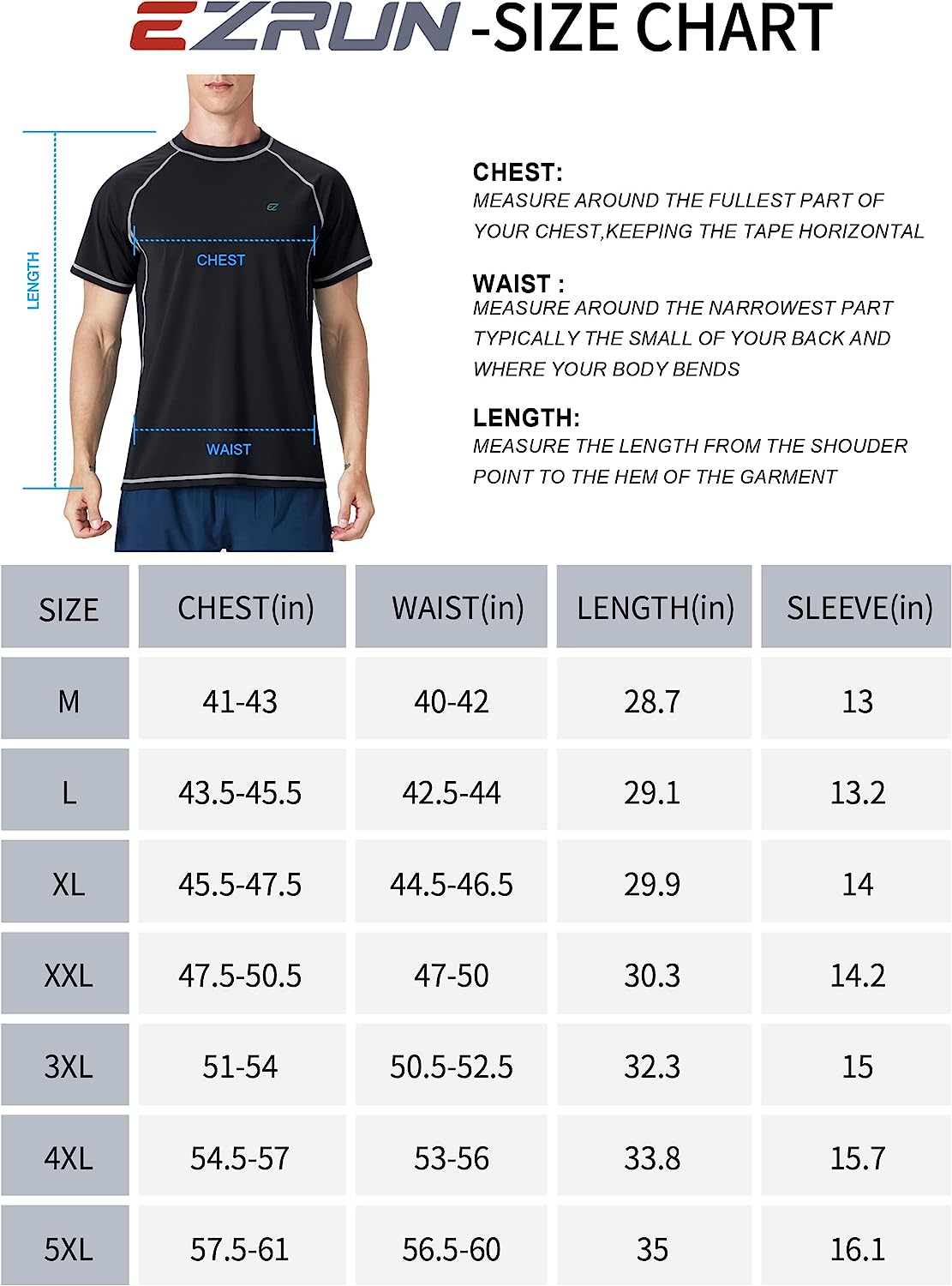 EZRUN -SIZE CHART

LENGTH

CHEST

WAIST

CHEST:
MEASURE AROUND THE FULLEST PART OF YOUR CHEST,KEEPING THE TAPE HORIZONTAL

WAIST :
MEASURE AROUND THE NARROWEST PART TYPICALLY THE SMALL OF YOUR BACK AND WHERE YOUR BODY BENDS

LENGTH:
MEASURE THE LENGTH FROM THE SHOUDER POINT TO THE HEM OF THE GARMENT

| SIZE | CHEST(in) | WAIST(in) | LENGTH(in) | SLEEVE(in) |
|---|---|---|---|---|
| M | 41-43 | 40-42 | 28.7 | 13 |
| L | 43.5-45.5 | 42.5-44 | 29.1 | 13.2 |
| XL | 45.5-47.5 | 44.5-46.5 | 29.9 | 14 |
| XXL | 47.5-50.5 | 47-50 | 30.3 | 14.2 |
| 3XL | 51-54 | 50.5-52.5 | 32.3 | 15 |
| 4XL | 54.5-57 | 53-56 | 33.8 | 15.7 |
| 5XL | 57.5-61 | 56.5-60 | 35 | 16.1 |